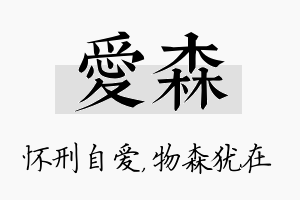 愛森

怀刑自爱，物森犹在